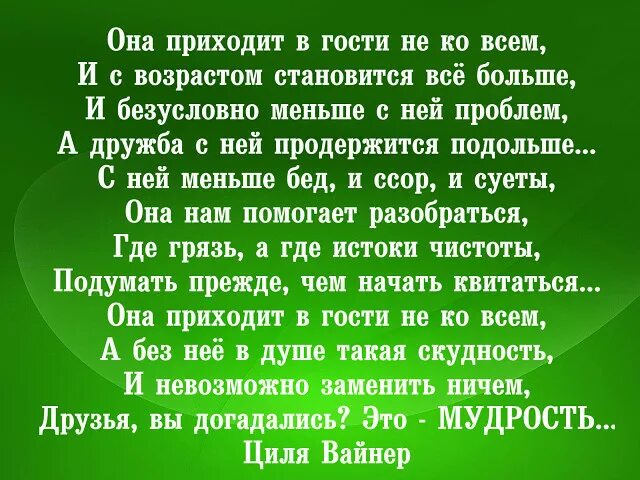 Она приходит в гости не ко всем,
И с возрастом становится всё больше,
И безусловно меньше с ней проблем,
А дружба с ней продержится подольше...
С ней меньше бед, и ссор, и суеты,
Она нам помогает разобраться,
Где грязь, а где истоки чистоты,
Подумать прежде, чем начать квитаться...
Она приходит в гости не ко всем,
А без неё в душе такая скудность,
И невозможно заменить ничем,
Друзья, вы догадались? Это - МУДРОСТЬ...
Циля Вайнер